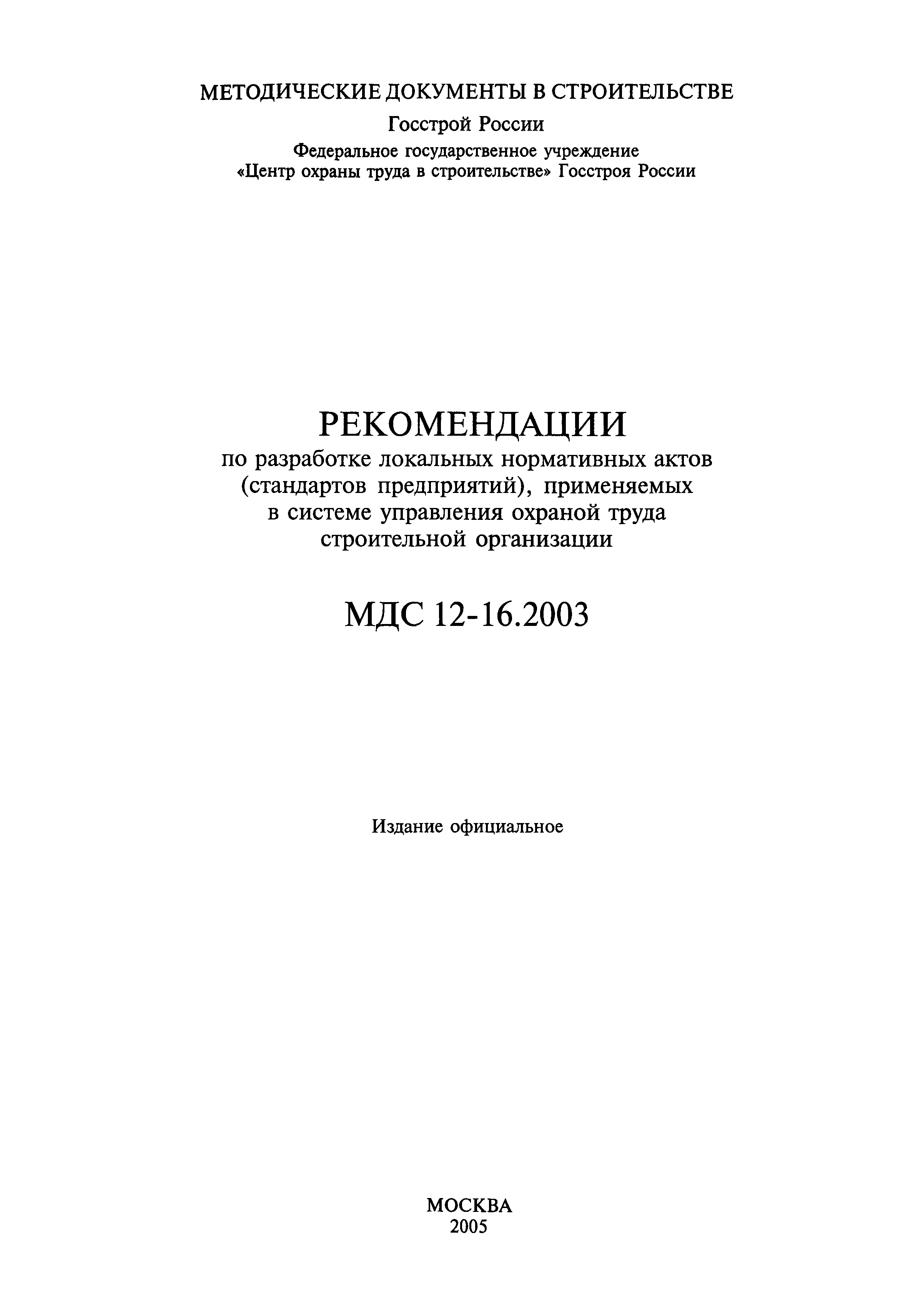 МЕТОДИЧЕСКИЕ ДОКУМЕНТЫ В СТРОИТЕЛЬСТВЕ

Госстрой России

Федеральное государственное учреждение
«Центр охраны труда в строительстве» Госстроя России

РЕКОМЕНДАЦИИ
по разработке локальных нормативных актов (стандартов предприятий), применяемых в системе управления охраной труда строительной организации

МДС 12-16.2003

Издание официальное

МОСКВА
2005